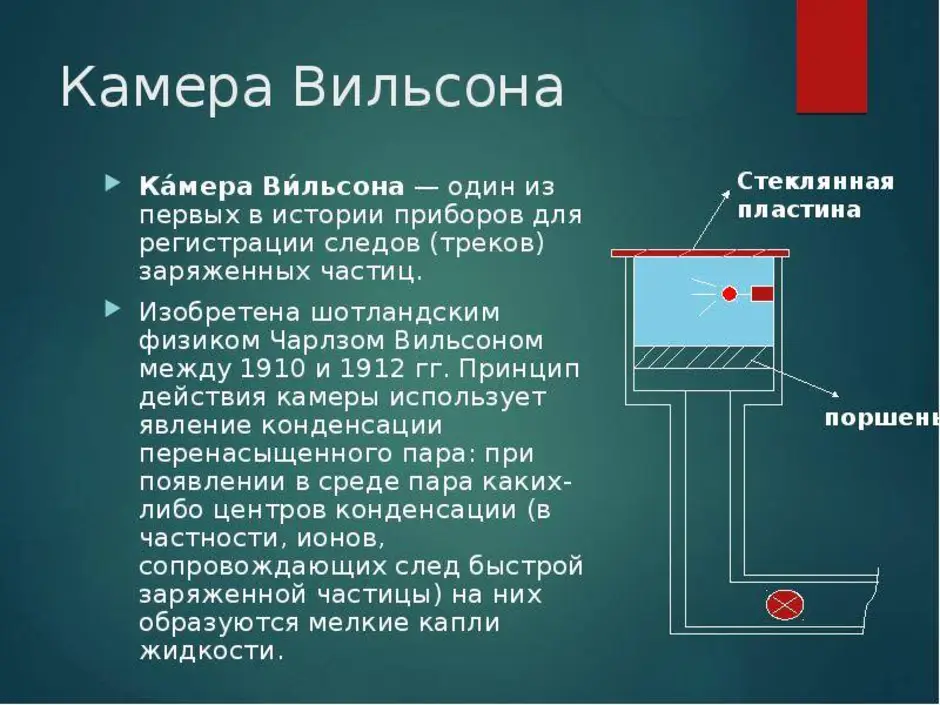 Камера Вильсона

Ка́мера Ви́льсона — один из первых в истории приборов для регистрации следов (треков) заряженных частиц.

Изобретена шотландским физиком Чарлзом Вильсоном между 1910 и 1912 гг. Принцип действия камеры использует явление конденсации перенасыщенного пара: при появлении в среде пара каких-либо центров конденсации (в частности, ионов, сопровождающих след быстрой заряженной частицы) на них образуются мелкие капли жидкости.

Стеклянная пластина

поршень